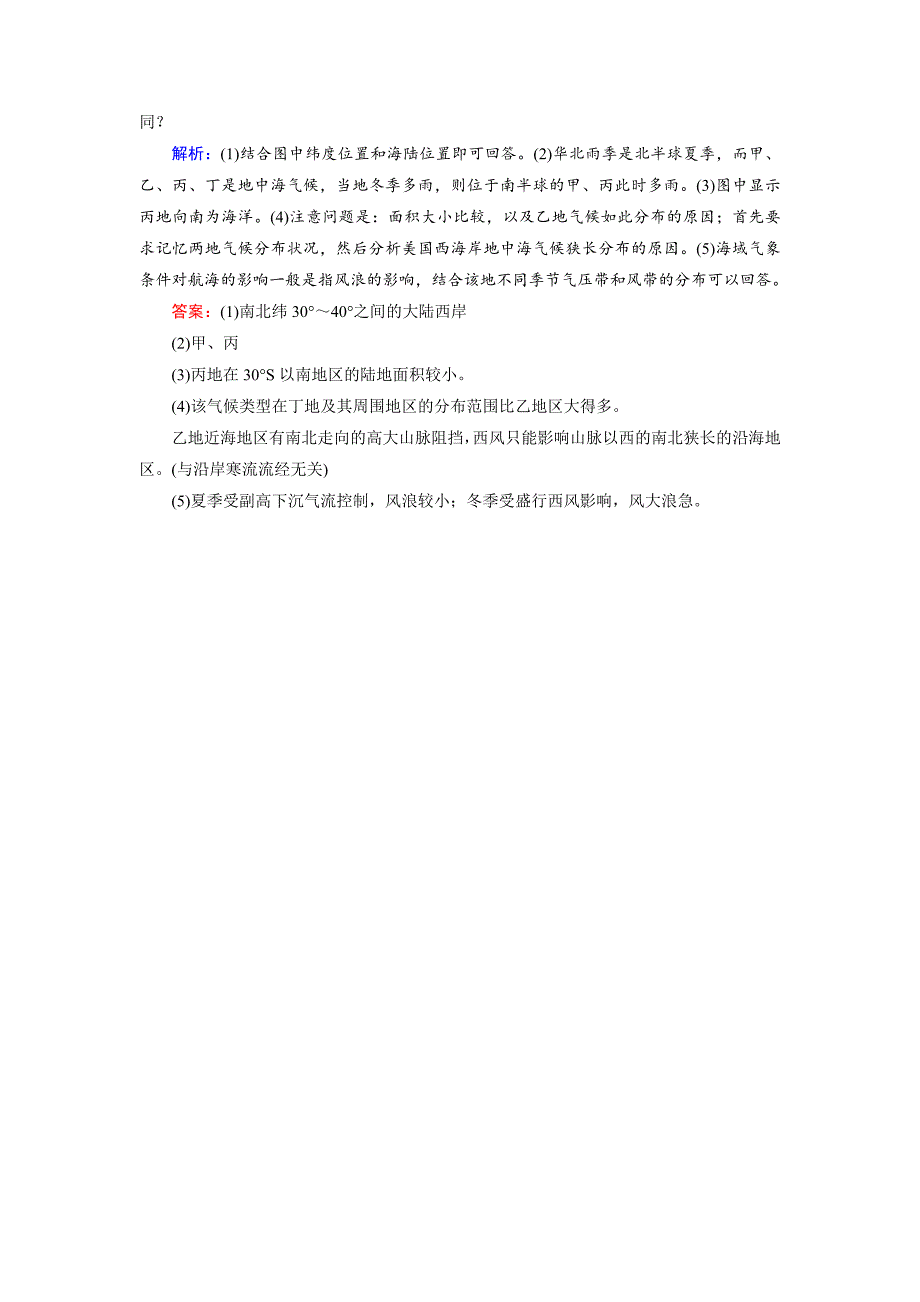 同？

解析：(1)结合图中纬度位置和海陆位置即可回答。(2)华北雨季是北半球夏季，而甲、乙、丙、丁是地中海气候，当地冬季多雨，则位于南半球的甲、丙此时多雨。(3)图中显示丙地向南为海洋。(4)注意问题是：面积大小比较，以及乙地气候如此分布的原因；首先要求记忆两地气候分布状况，然后分析美国西海岸地中海气候狭长分布的原因。(5)海域气象条件对航海的影响一般是指风浪的影响，结合该地不同季节气压带和风带的分布可以回答。

答案：(1)南北纬 30°～40°之间的大陆西岸

(2)甲、丙

(3)丙地在 30°S 以南地区的陆地面积较小。

(4)该气候类型在丁地及其周围地区的分布范围比乙地区大得多。

乙地近海地区有南北走向的高大山脉阻挡，西风只能影响山脉以西的南北狭长的沿海地区。(与沿岸寒流流经无关)

(5)夏季受副高下沉气流控制，风浪较小；冬季受盛行西风影响，风大浪急。